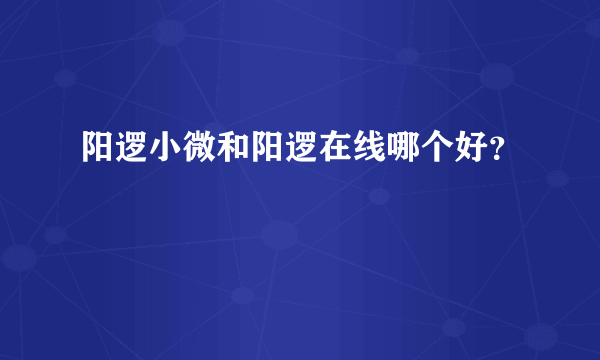 阳逻小微和阳逻在线哪个好？